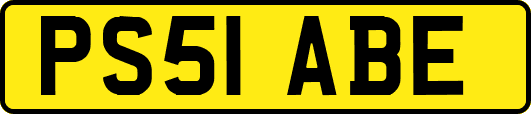 PS51 ABE